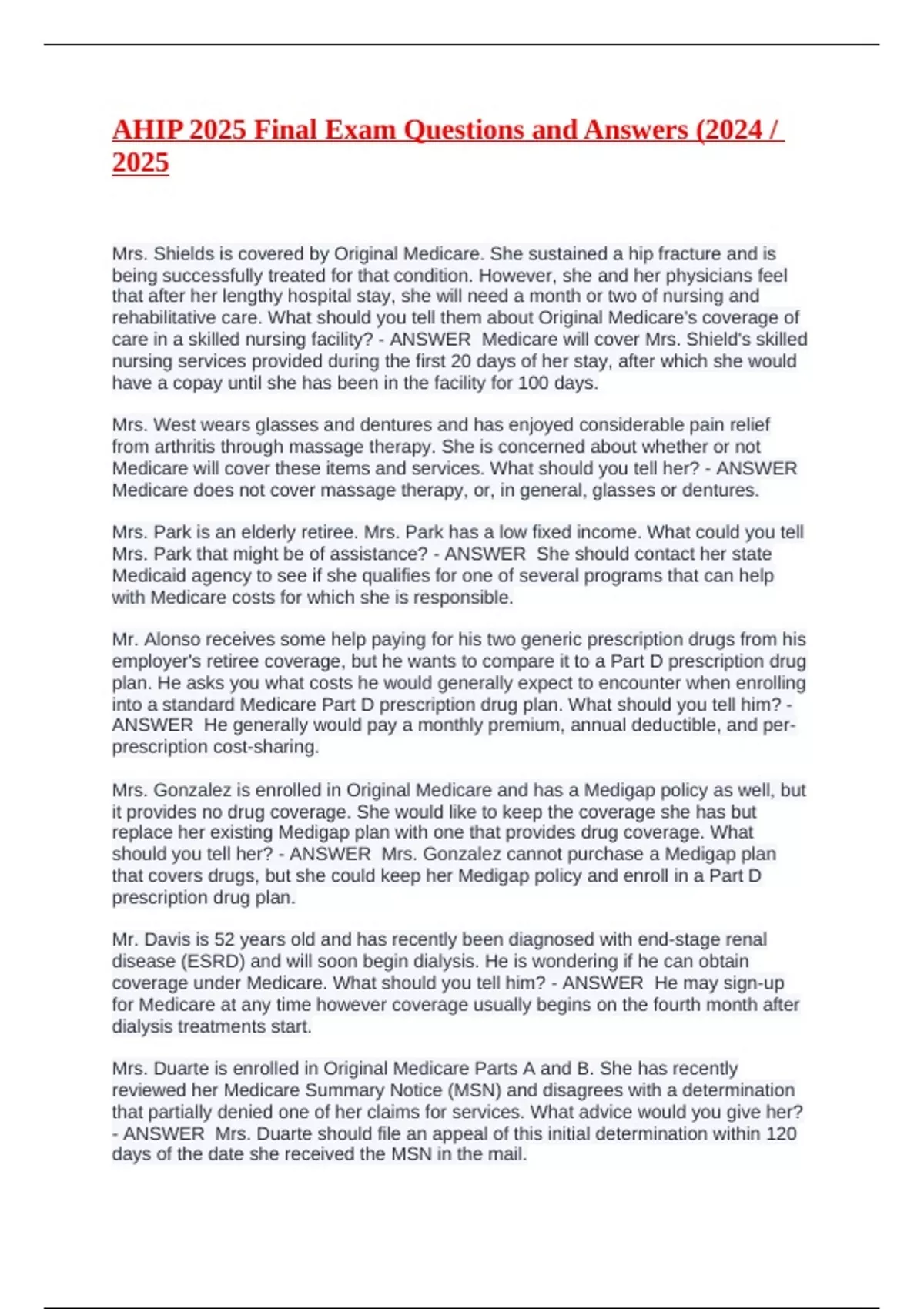 AHIP 2025 Final Exam Questions and Answers (2024 / 2025

Mrs. Shields is covered by Original Medicare. She sustained a hip fracture and is being successfully treated for that condition. However, she and her physicians feel that after her lengthy hospital stay, she will need a month or two of nursing and rehabilitative care. What should you tell them about Original Medicare's coverage of care in a skilled nursing facility? - ANSWER Medicare will cover Mrs. Shield's skilled nursing services provided during the first 20 days of her stay, after which she would have a copay until she has been in the facility for 100 days.

Mrs. West wears glasses and dentures and has enjoyed considerable pain relief from arthritis through massage therapy. She is concerned about whether or not Medicare will cover these items and services. What should you tell her? - ANSWER Medicare does not cover massage therapy, or, in general, glasses or dentures.

Mrs. Park is an elderly retiree. Mrs. Park has a low fixed income. What could you tell Mrs. Park that might be of assistance? - ANSWER She should contact her state Medicaid agency to see if she qualifies for one of several programs that can help with Medicare costs for which she is responsible.

Mr. Alonso receives some help paying for his two generic prescription drugs from his employer's retiree coverage, but he wants to compare it to a Part D prescription drug plan. He asks you what costs he would generally expect to encounter when enrolling into a standard Medicare Part D prescription drug plan. What should you tell him? - ANSWER He generally would pay a monthly premium, annual deductible, and per-prescription cost-sharing.

Mrs. Gonzalez is enrolled in Original Medicare and has a Medigap policy as well, but it provides no drug coverage. She would like to keep the coverage she has but replace her existing Medigap plan with one that provides drug coverage. What should you tell her? - ANSWER Mrs. Gonzalez cannot purchase a Medigap plan that covers drugs, but she could keep her Medigap policy and enroll in a Part D prescription drug plan.

Mr. Davis is 52 years old and has recently been diagnosed with end-stage renal disease (ESRD) and will soon begin dialysis. He is wondering if he can obtain coverage under Medicare. What should you tell him? - ANSWER He may sign-up for Medicare at any time however coverage usually begins on the fourth month after dialysis treatments start.

Mrs. Duarte is enrolled in Original Medicare Parts A and B. She has recently reviewed her Medicare Summary Notice (MSN) and disagrees with a determination that partially denied one of her claims for services. What advice would you give her? - ANSWER Mrs. Duarte should file an appeal of this initial determination within 120 days of the date she received the MSN in the mail.